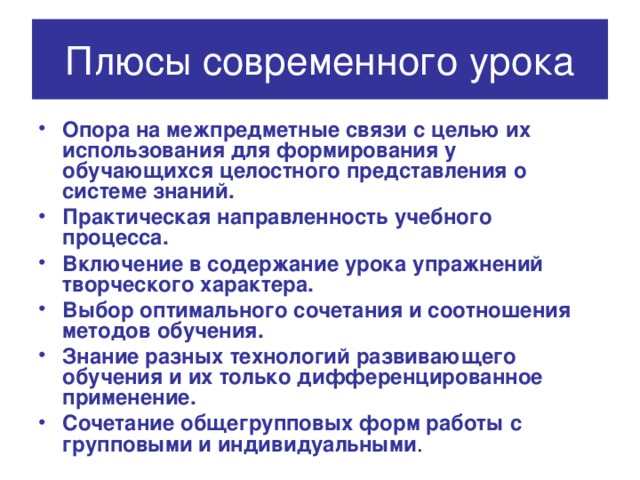 Плюсы современного урока

• Опора на межпредметные связи с целью их использования для формирования у обучающихся целостного представления о системе знаний.
• Практическая направленность учебного процесса.
• Включение в содержание урока упражнений творческого характера.
• Выбор оптимального сочетания и соотношения методов обучения.
• Знание разных технологий развивающего обучения и их только дифференцированное применение.
• Сочетание общегрупповых форм работы с групповыми и индивидуальными.